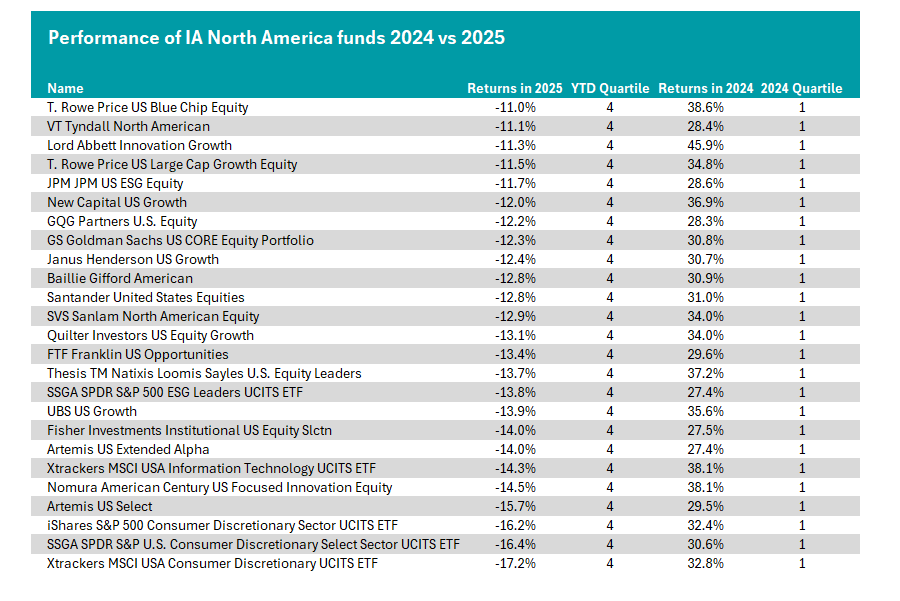 Performance of IA North America funds 2024 vs 2025

| Name | Returns in 2025 | YTD Quartile | Returns in 2024 | 2024 Quartile |
|---|---|---|---|---|
| T. Rowe Price US Blue Chip Equity | -11.0% | 4 | 38.6% | 1 |
| VT Tyndall North American | -11.1% | 4 | 28.4% | 1 |
| Lord Abbett Innovation Growth | -11.3% | 4 | 45.9% | 1 |
| T. Rowe Price US Large Cap Growth Equity | -11.5% | 4 | 34.8% | 1 |
| JPM JPM US ESG Equity | -11.7% | 4 | 28.6% | 1 |
| New Capital US Growth | -12.0% | 4 | 36.9% | 1 |
| GQG Partners U.S. Equity | -12.2% | 4 | 28.3% | 1 |
| GS Goldman Sachs US CORE Equity Portfolio | -12.3% | 4 | 30.8% | 1 |
| Janus Henderson US Growth | -12.4% | 4 | 30.7% | 1 |
| Baillie Gifford American | -12.8% | 4 | 30.9% | 1 |
| Santander United States Equities | -12.8% | 4 | 31.0% | 1 |
| SVS Sanlam North American Equity | -12.9% | 4 | 34.0% | 1 |
| Quilter Investors US Equity Growth | -13.1% | 4 | 34.0% | 1 |
| FTF Franklin US Opportunities | -13.4% | 4 | 29.6% | 1 |
| Thesis TM Natixis Loomis Sayles U.S. Equity Leaders | -13.7% | 4 | 37.2% | 1 |
| SSGA SPDR S&P 500 ESG Leaders UCITS ETF | -13.8% | 4 | 27.4% | 1 |
| UBS US Growth | -13.9% | 4 | 35.6% | 1 |
| Fisher Investments Institutional US Equity Slctn | -14.0% | 4 | 27.5% | 1 |
| Artemis US Extended Alpha | -14.0% | 4 | 27.4% | 1 |
| Xtrackers MSCI USA Information Technology UCITS ETF | -14.3% | 4 | 38.1% | 1 |
| Nomura American Century US Focused Innovation Equity | -14.5% | 4 | 38.1% | 1 |
| Artemis US Select | -15.7% | 4 | 29.5% | 1 |
| iShares S&P 500 Consumer Discretionary Sector UCITS ETF | -16.2% | 4 | 32.4% | 1 |
| SSGA SPDR S&P U.S. Consumer Discretionary Select Sector UCITS ETF | -16.4% | 4 | 30.6% | 1 |
| Xtrackers MSCI USA Consumer Discretionary UCITS ETF | -17.2% | 4 | 32.8% | 1 |